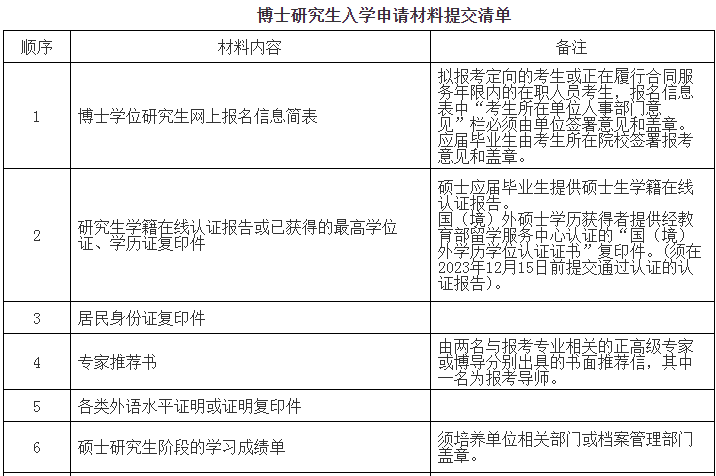 博士研究生入学申请材料提交清单

| 顺序 | 材料内容 | 备注 |
|---|---|---|
| 1 | 博士学位研究生网上报名信息简表 | 拟报考定向的考生或正在履行合同服务年限内的在职人员考生，报名信息表中“考生所在单位人事部门意见”栏必须由单位签署意见和盖章。应届毕业生由考生所在院校签署报考意见和盖章。 |
| 2 | 研究生学籍在线认证报告或已获得的最高学位证、学历证复印件 | 硕士应届毕业生提供硕士生学籍在线认证报告。国（境）外硕士学历获得者提供经教育部留学服务中心认证的“国（境）外学历学位认证证书”复印件。(须在2023年12月15日前提交通过认证的认证报告)。 |
| 3 | 居民身份证复印件 | |
| 4 | 专家推荐书 | 由两名与报考专业相关的正高级专家或博导分别出具的书面推荐信，其中一名为报考导师。 |
| 5 | 各类外语水平证明或证明复印件 | |
| 6 | 硕士研究生阶段的学习成绩单 | 须培养单位相关部门或档案管理部门盖章。 |